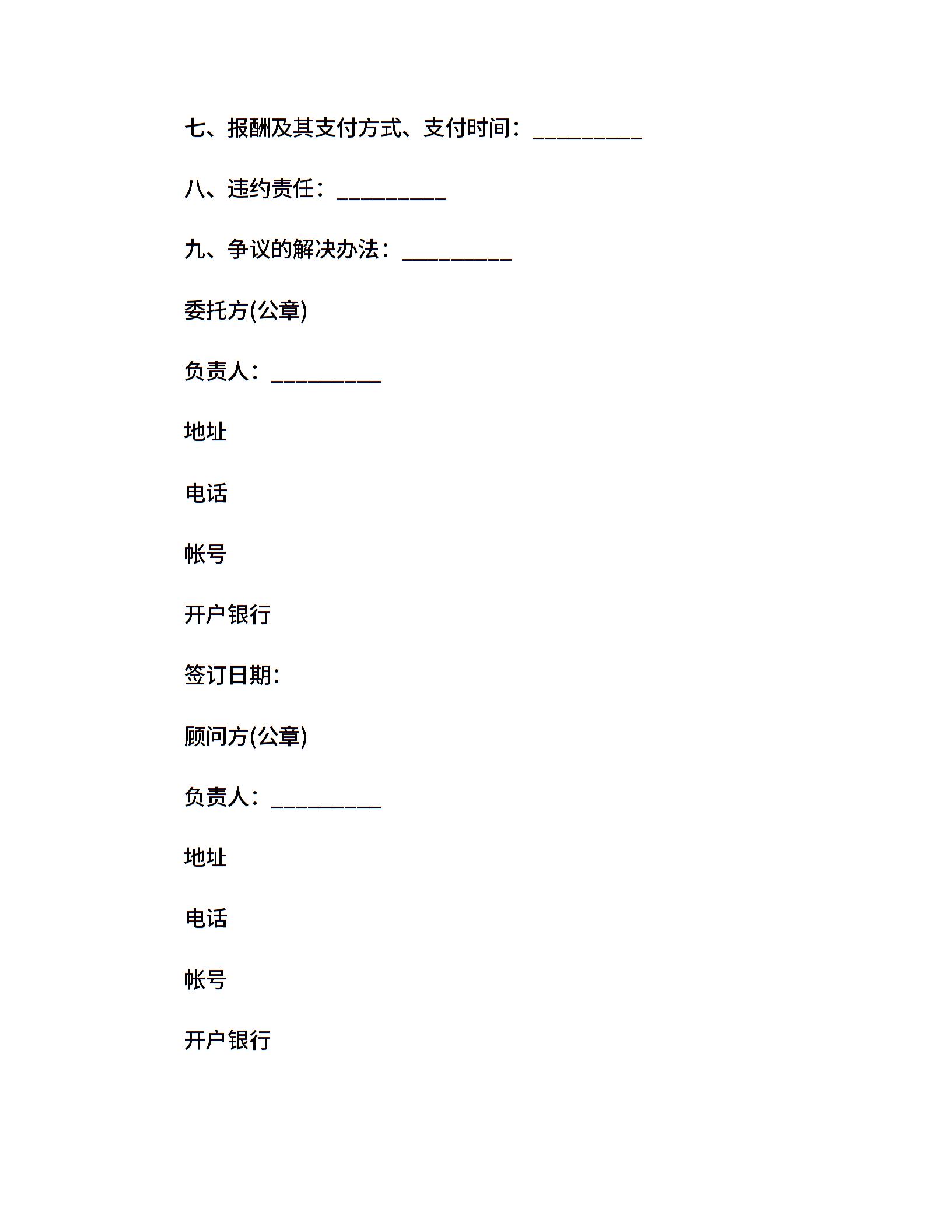 七、报酬及其支付方式、支付时间：__________

八、违约责任：__________

九、争议的解决办法：__________

委托方(公章)

负责人：__________

地址

电话

帐号

开户银行

签订日期：

顾问方(公章)

负责人：__________

地址

电话

帐号

开户银行